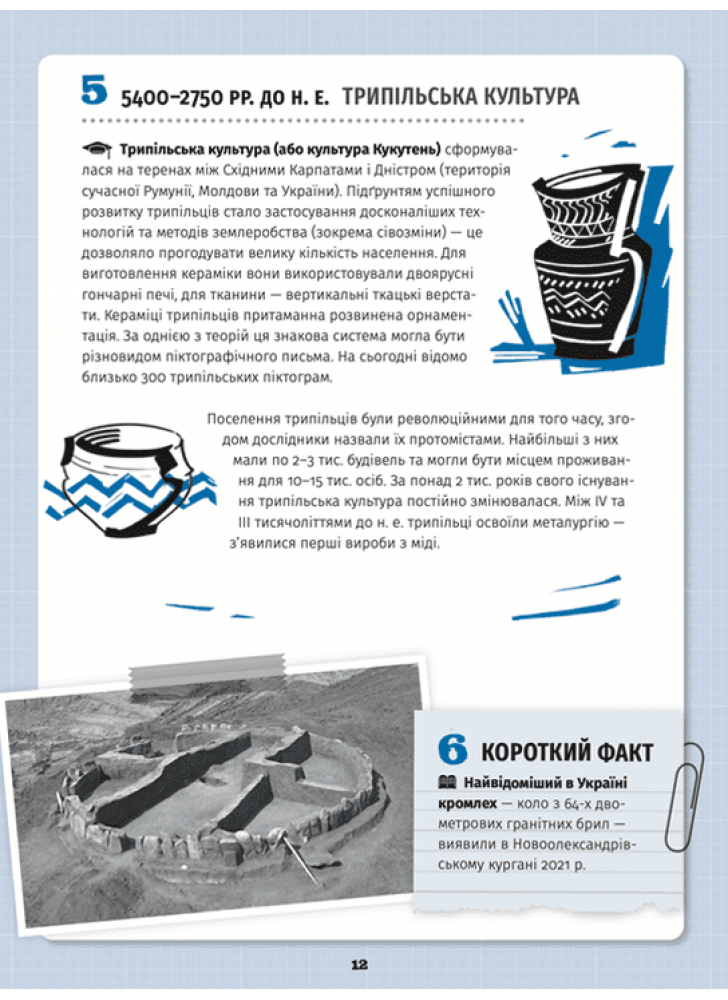 5 5400–2750 РР. ДО Н. Е. ТРИПІЛЬСЬКА КУЛЬТУРА

Трипільська культура (або культура Кукутень) сформувалася на теренах між Східними Карпатами і Дністром (територія сучасної Румунії, Молдови та України). Підґрунтям успішного розвитку трипільців стало застосування досконаліших технологій та методів землеробства (зокрема сівозміни) — це дозволяло прогодувати велику кількість населення. Для виготовлення кераміки вони використовували двоярусні гончарні печі, для тканини — вертикальні ткацькі верстати. Кераміці трипільців притаманна розвинена орнаментація. За однією з теорій ця знакова система могла бути різновидом піктографічного письма. На сьогодні відомо близько 300 трипільських піктограм.

Поселення трипільців були революційними для того часу, згодом дослідники назвали їх протомістами. Найбільші з них мали по 2–3 тис. будівель та могли бути місцем проживання для 10–15 тис. осіб. За понад 2 тис. років свого існування трипільська культура постійно змінювалася. Між IV та III тисячоліттями до н. е. трипільці освоїли металургію — з'явилися перші вироби з міді.

6 КОРОТКИЙ ФАКТ

Найвідоміший в Україні кромлех — коло з 64-х двометрових гранітних брил — виявили в Новоолександрівському кургані 2021 р.

12